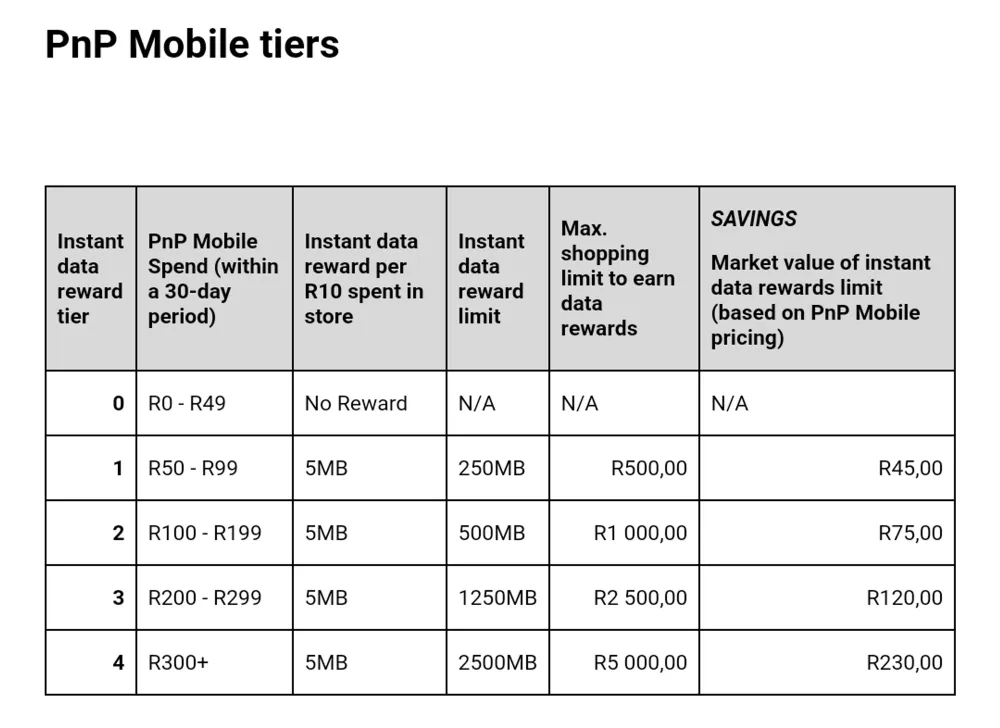 PnP Mobile tiers

| Instant data reward tier | PnP Mobile Spend (within a 30-day period) | Instant data reward per R10 spent in store | Instant data reward limit | Max. shopping limit to earn data rewards | SAVINGS Market value of instant data rewards limit (based on PnP Mobile pricing) |
|---|---|---|---|---|---|
| 0 | R0 - R49 | No Reward | N/A | N/A | N/A |
| 1 | R50 - R99 | 5MB | 250MB | R500,00 | R45,00 |
| 2 | R100 - R199 | 5MB | 500MB | R1 000,00 | R75,00 |
| 3 | R200 - R299 | 5MB | 1250MB | R2 500,00 | R120,00 |
| 4 | R300+ | 5MB | 2500MB | R5 000,00 | R230,00 |